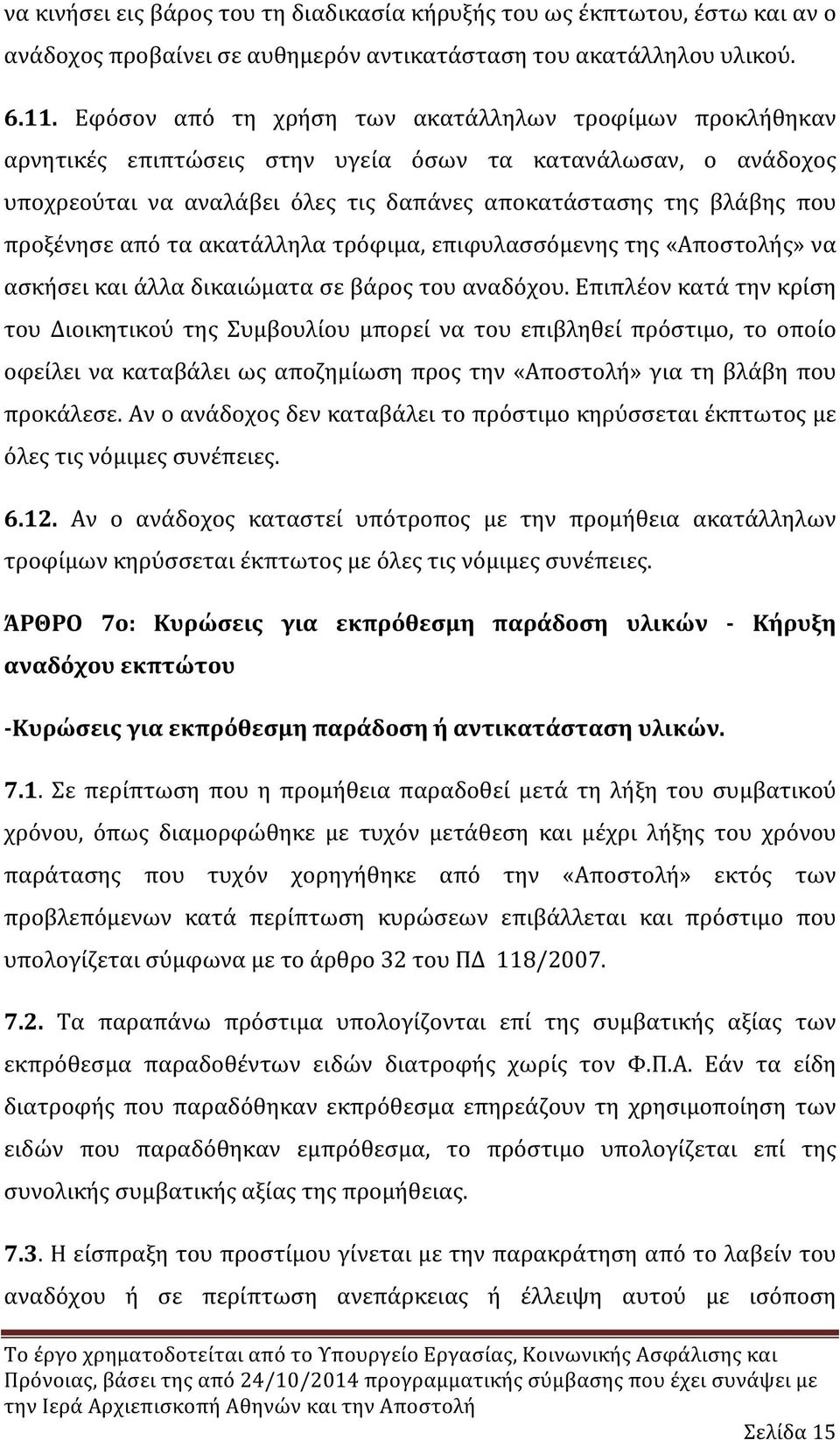 να κινήσει εις βάρος του τη διαδικασία κήρυξής του ως έκπτωτου, έστω και αν ο ανάδοχος προβαίνει σε αυθημερόν αντικατάσταση του ακατάλληλου υλικού.

6.11. Εφόσον από τη χρήση των ακατάλληλων τροφίμων προκλήθηκαν αρνητικές επιπτώσεις στην υγεία όσων τα κατανάλωσαν, ο ανάδοχος υποχρεούται να αναλάβει όλες τις δαπάνες αποκατάστασης της βλάβης που προξένησε από τα ακατάλληλα τρόφιμα, επιφυλασσόμενης της «Αποστολής» να ασκήσει και άλλα δικαιώματα σε βάρος του αναδόχου. Επιπλέον κατά την κρίση του Διοικητικού της Συμβουλίου μπορεί να του επιβληθεί πρόστιμο, το οποίο οφείλει να καταβάλει ως αποζημίωση προς την «Αποστολή» για τη βλάβη που προκάλεσε. Αν ο ανάδοχος δεν καταβάλει το πρόστιμο κηρύσσεται έκπτωτος με όλες τις νόμιμες συνέπειες.

6.12. Αν ο ανάδοχος καταστεί υπότροπος με την προμήθεια ακατάλληλων τροφίμων κηρύσσεται έκπτωτος με όλες τις νόμιμες συνέπειες.

ΆΡΘΡΟ 7ο: Κυρώσεις για εκπρόθεσμη παράδοση υλικών - Κήρυξη αναδόχου εκπτώτου

-Κυρώσεις για εκπρόθεσμη παράδοση ή αντικατάσταση υλικών.

7.1. Σε περίπτωση που η προμήθεια παραδοθεί μετά τη λήξη του συμβατικού χρόνου, όπως διαμορφώθηκε με τυχόν μετάθεση και μέχρι λήξης του χρόνου παράτασης που τυχόν χορηγήθηκε από την «Αποστολή» εκτός των προβλεπόμενων κατά περίπτωση κυρώσεων επιβάλλεται και πρόστιμο που υπολογίζεται σύμφωνα με το άρθρο 32 του ΠΔ 118/2007.

7.2. Τα παραπάνω πρόστιμα υπολογίζονται επί της συμβατικής αξίας των εκπρόθεσμα παραδοθέντων ειδών διατροφής χωρίς τον Φ.Π.Α. Εάν τα είδη διατροφής που παραδόθηκαν εκπρόθεσμα επηρεάζουν τη χρησιμοποίηση των ειδών που παραδόθηκαν εμπρόθεσμα, το πρόστιμο υπολογίζεται επί της συνολικής συμβατικής αξίας της προμήθειας.

7.3. Η είσπραξη του προστίμου γίνεται με την παρακράτηση από το λαβείν του αναδόχου ή σε περίπτωση ανεπάρκειας ή έλλειψη αυτού με ισόποση

Το έργο χρηματοδοτείται από το Υπουργείο Εργασίας, Κοινωνικής Ασφάλισης και Πρόνοιας, βάσει της από 24/10/2014 προγραμματικής σύμβασης που έχει συνάψει με την Ιερά Αρχιεπισκοπή Αθηνών και την Αποστολή

Σελίδα 15